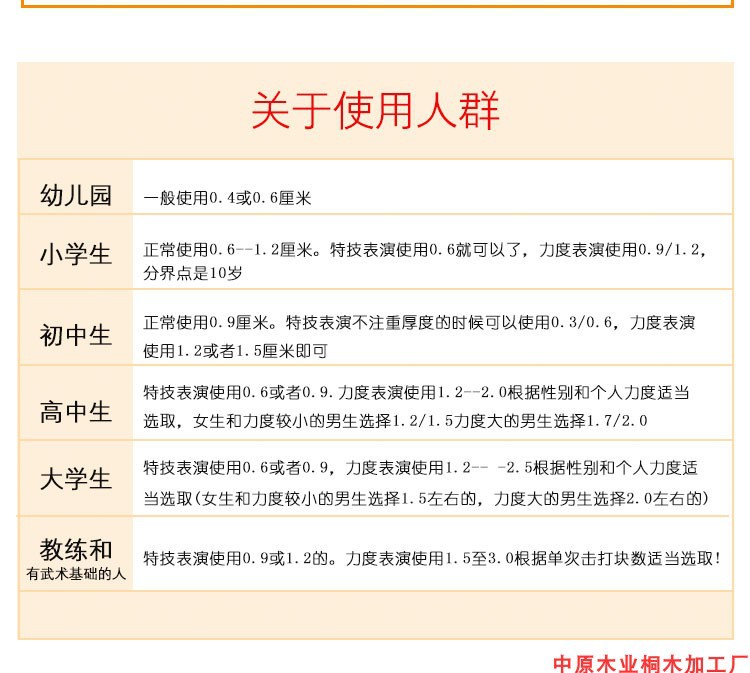 关于使用人群

| | |
|---|---|
| 幼儿园 | 一般使用0.4或0.6厘米 |
| 小学生 | 正常使用0.6--1.2厘米。特技表演使用0.6就可以了，力度表演使用0.9/1.2，分界点是10岁 |
| 初中生 | 正常使用0.9厘米。特技表演不注重厚度的时候可以使用0.3/0.6，力度表演使用1.2或者1.5厘米即可 |
| 高中生 | 特技表演使用0.6或者0.9．力度表演使用1.2--2.0根据性别和个人力度适当选取，女生和力度较小的男生选择1.2/1.5力度大的男生选择1.7/2.0 |
| 大学生 | 特技表演使用0.6或者0.9，力度表演使用1.2-- -2.5根据性别和个人力度适当选取(女生和力度较小的男生选择1.5左右的，力度大的男生选择2.0左右的) |
| 教练和 有武术基础的人 | 特技表演使用0.9或1.2的。力度表演使用1.5至3.0根据单次击打块数适当选取！ |

中原木业桐木加工厂